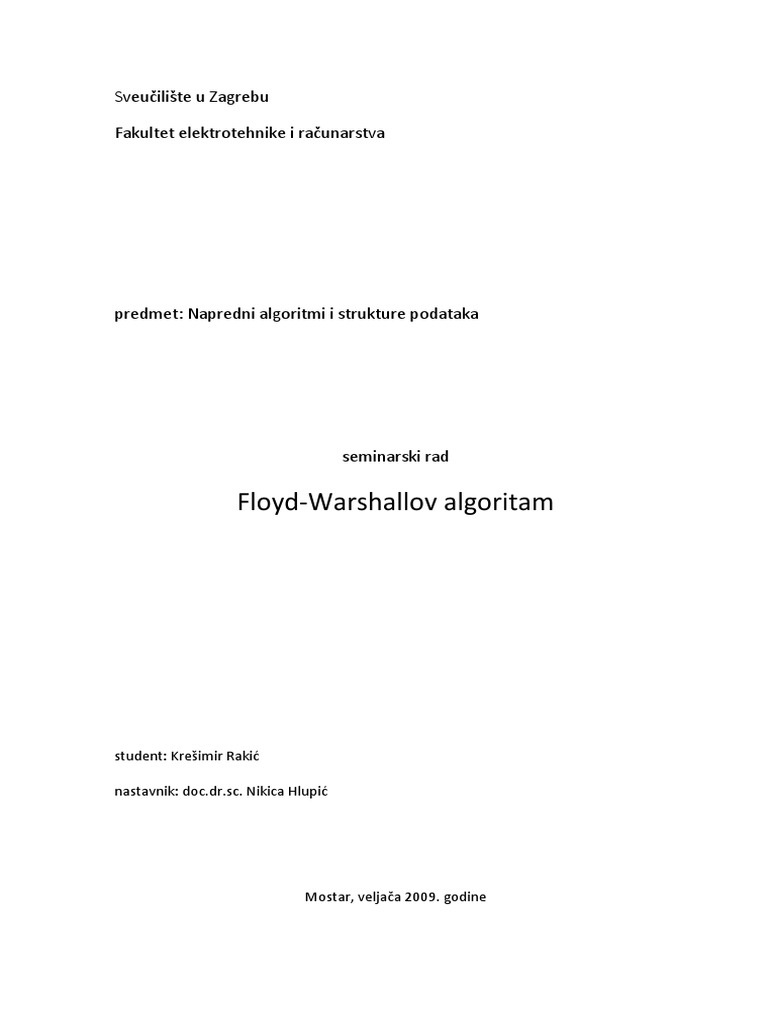 Sveučilište u Zagrebu

Fakultet elektrotehnike i računarstva

predmet: Napredni algoritmi i strukture podataka

seminarski rad

Floyd-Warshallov algoritam

student: Krešimir Rakić

nastavnik: doc.dr.sc. Nikica Hlupić

Mostar, veljača 2009. godine